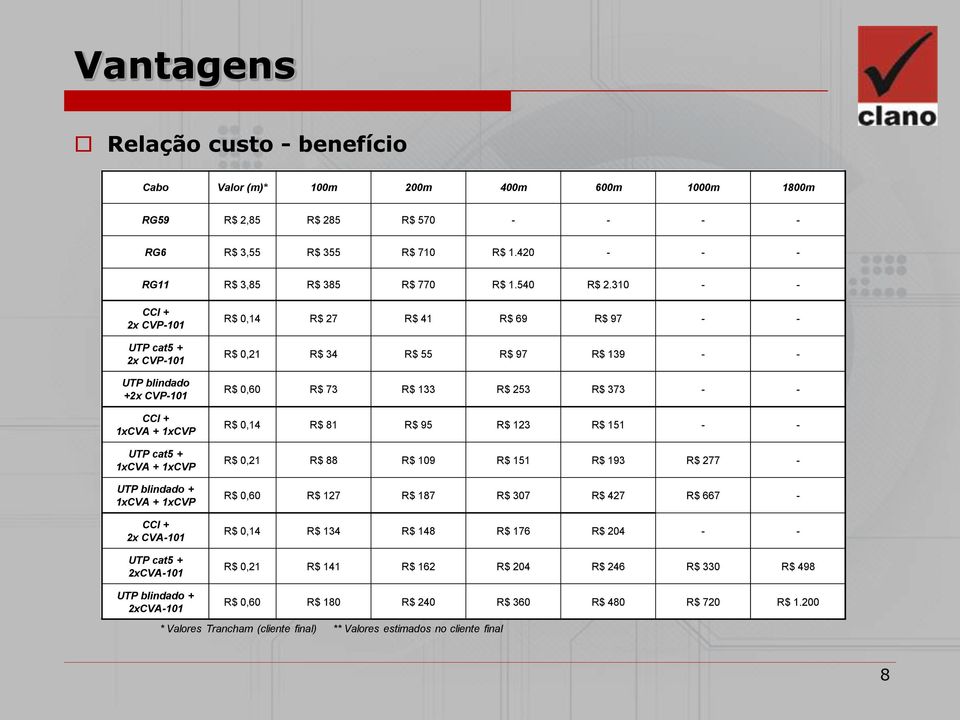 Vantagens

clano

Relação custo - benefício

| Cabo | Valor (m)* | 100m | 200m | 400m | 600m | 1000m | 1800m |
|---|---|---|---|---|---|---|---|
| RG59 | R$ 2,85 | R$ 285 | R$ 570 | - | - | - | - |
| RG6 | R$ 3,55 | R$ 355 | R$ 710 | R$ 1.420 | - | - | - |
| RG11 | R$ 3,85 | R$ 385 | R$ 770 | R$ 1.540 | R$ 2.310 | - | - |
| CCI + 2x CVP-101 | R$ 0,14 | R$ 27 | R$ 41 | R$ 69 | R$ 97 | - | - |
| UTP cat5 + 2x CVP-101 | R$ 0,21 | R$ 34 | R$ 55 | R$ 97 | R$ 139 | - | - |
| UTP blindado +2x CVP-101 | R$ 0,60 | R$ 73 | R$ 133 | R$ 253 | R$ 373 | - | - |
| CCI + 1xCVA + 1xCVP | R$ 0,14 | R$ 81 | R$ 95 | R$ 123 | R$ 151 | - | - |
| UTP cat5 + 1xCVA + 1xCVP | R$ 0,21 | R$ 88 | R$ 109 | R$ 151 | R$ 193 | R$ 277 | - |
| UTP blindado + 1xCVA + 1xCVP | R$ 0,60 | R$ 127 | R$ 187 | R$ 307 | R$ 427 | R$ 667 | - |
| CCI + 2x CVA-101 | R$ 0,14 | R$ 134 | R$ 148 | R$ 176 | R$ 204 | - | - |
| UTP cat5 + 2xCVA-101 | R$ 0,21 | R$ 141 | R$ 162 | R$ 204 | R$ 246 | R$ 330 | R$ 498 |
| UTP blindado + 2xCVA-101 | R$ 0,60 | R$ 180 | R$ 240 | R$ 360 | R$ 480 | R$ 720 | R$ 1.200 |

* Valores Trancham (cliente final) ** Valores estimados no cliente final

8